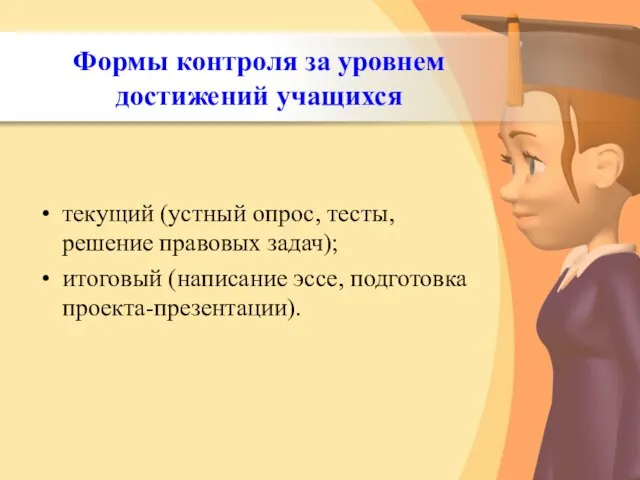 Формы контроля за уровнем достижений учащихся

• текущий (устный опрос, тесты, решение правовых задач);
• итоговый (написание эссе, подготовка проекта-презентации).